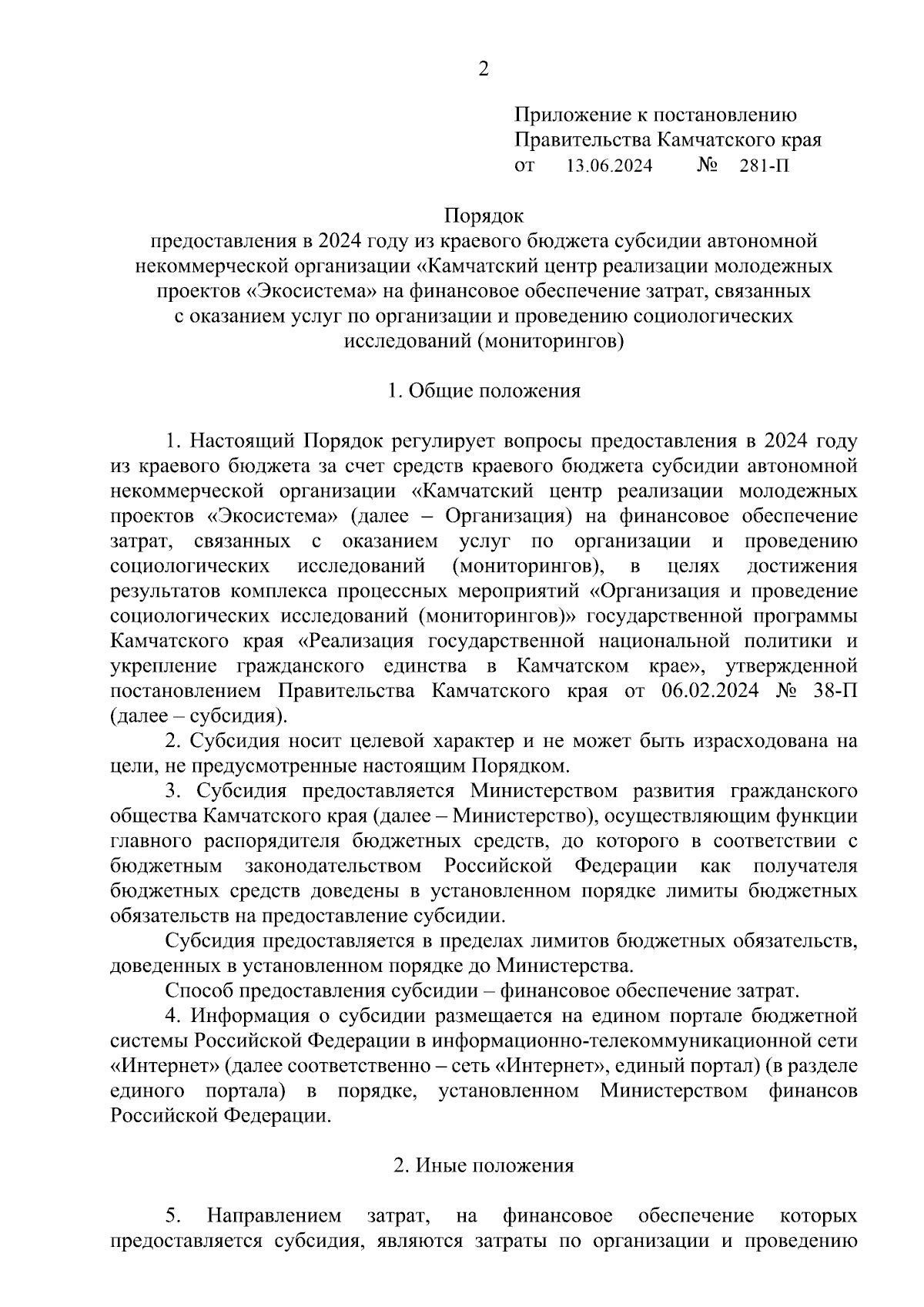 2

Приложение к постановлению
Правительства Камчатского края
от 13.06.2024 № 281-П

Порядок
предоставления в 2024 году из краевого бюджета субсидии автономной некоммерческой организации «Камчатский центр реализации молодежных проектов «Экосистема» на финансовое обеспечение затрат, связанных с оказанием услуг по организации и проведению социологических исследований (мониторингов)

1. Общие положения

1. Настоящий Порядок регулирует вопросы предоставления в 2024 году из краевого бюджета за счет средств краевого бюджета субсидии автономной некоммерческой организации «Камчатский центр реализации молодежных проектов «Экосистема» (далее – Организация) на финансовое обеспечение затрат, связанных с оказанием услуг по организации и проведению социологических исследований (мониторингов), в целях достижения результатов комплекса процессных мероприятий «Организация и проведение социологических исследований (мониторингов)» государственной программы Камчатского края «Реализация государственной национальной политики и укрепление гражданского единства в Камчатском крае», утвержденной постановлением Правительства Камчатского края от 06.02.2024 № 38-П (далее – субсидия).

2. Субсидия носит целевой характер и не может быть израсходована на цели, не предусмотренные настоящим Порядком.

3. Субсидия предоставляется Министерством развития гражданского общества Камчатского края (далее – Министерство), осуществляющим функции главного распорядителя бюджетных средств, до которого в соответствии с бюджетным законодательством Российской Федерации как получателя бюджетных средств доведены в установленном порядке лимиты бюджетных обязательств на предоставление субсидии.

Субсидия предоставляется в пределах лимитов бюджетных обязательств, доведенных в установленном порядке до Министерства.

Способ предоставления субсидии – финансовое обеспечение затрат.

4. Информация о субсидии размещается на едином портале бюджетной системы Российской Федерации в информационно-телекоммуникационной сети «Интернет» (далее соответственно – сеть «Интернет», единый портал) (в разделе единого портала) в порядке, установленном Министерством финансов Российской Федерации.

2. Иные положения

5. Направлением затрат, на финансовое обеспечение которых предоставляется субсидия, являются затраты по организации и проведению